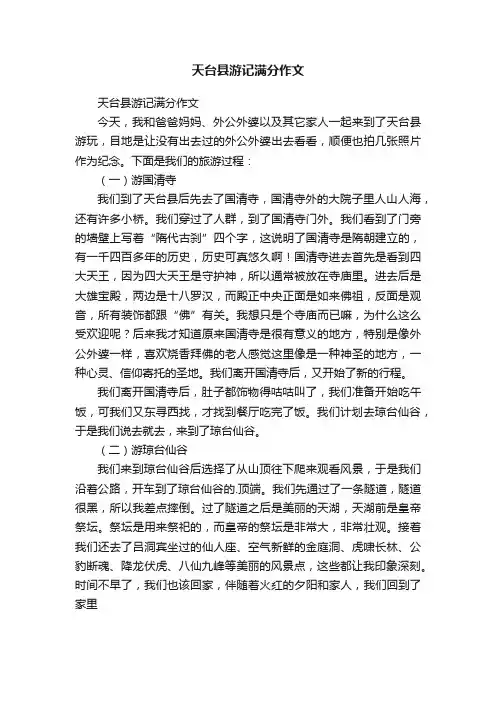 天台县游记满分作文

天台县游记满分作文

今天，我和爸爸妈妈、外公外婆以及其它家人一起来到了天台县游玩，目地是让没有出去过的外公外婆出去看看，顺便也拍几张照片作为纪念。下面是我们的旅游过程：

（一）游国清寺

我们到了天台县后先去了国清寺，国清寺外的大院子里人山人海，还有许多小桥。我们穿过了人群，到了国清寺门外。我们看到了门旁的墙壁上写着“隋代古刹”四个字，这说明了国清寺是隋朝建立的，有一千四百多年的历史，历史可真悠久啊！国清寺进去首先是看到四大天王，因为四大天王是守护神，所以通常被放在寺庙里。进去后是大雄宝殿，两边是十八罗汉，而殿正中央正面是如来佛祖，反面是观音，所有装饰都跟“佛”有关。我想只是个寺庙而已嘛，为什么这么受欢迎呢？后来我才知道原来国清寺是很有意义的地方，特别是像外公外婆一样，喜欢烧香拜佛的老人感觉这里像是一种神圣的地方，一种心灵、信仰寄托的圣地。我们离开国清寺后，又开始了新的行程。

我们离开国清寺后，肚子都饰物得咕咕叫了，我们准备开始吃午饭，可我们又东寻西找，才找到餐厅吃完了饭。我们计划去琼台仙谷，于是我们说去就去，来到了琼台仙谷。

（二）游琼台仙谷

我们来到琼台仙谷后选择了从山顶往下爬来观看风景，于是我们沿着公路，开车到了琼台仙谷的.顶端。我们先通过了一条隧道，隧道很黑，所以我差点摔倒。过了隧道之后是美丽的天湖，天湖前是皇帝祭坛。祭坛是用来祭祀的，而皇帝的祭坛是非常大，非常壮观。接着我们还去了吕洞宾坐过的仙人座、空气新鲜的金庭洞、虎啸长林、公豹断魂、降龙伏虎、八仙九峰等美丽的风景点，这些都让我印象深刻。时间不早了，我们也该回家，伴随着火红的夕阳和家人，我们回到了家里